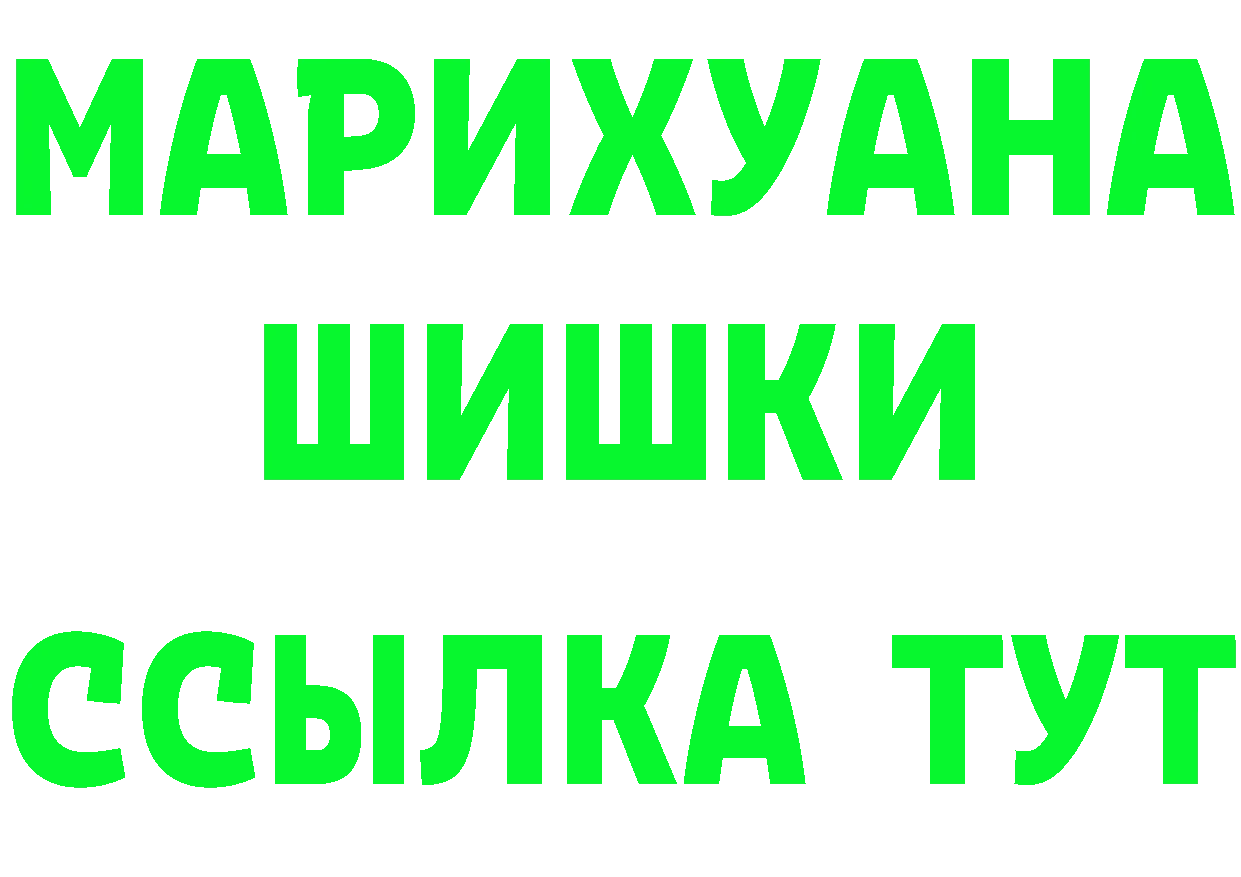 МАРИХУАНА
ШИШКИ
ССЫЛКА ТУТ